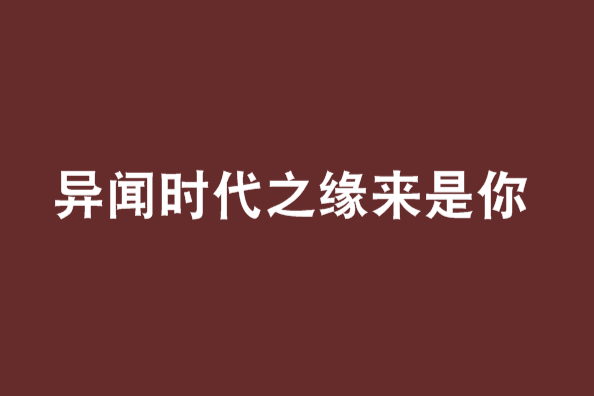 异闻时代之缘来是你